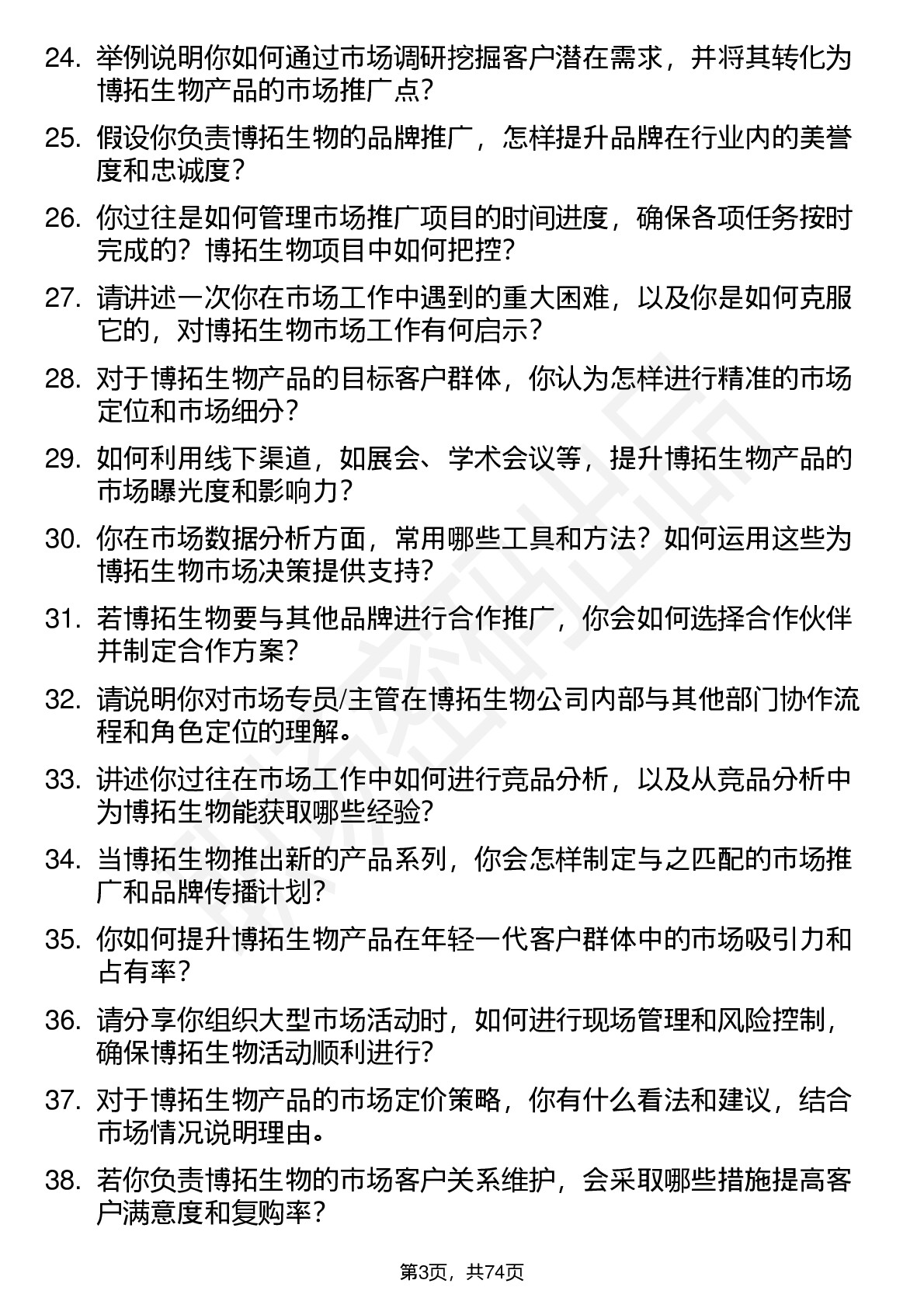 24. 举例说明你如何通过市场调研挖掘客户潜在需求，并将其转化为博拓生物产品的市场推广点？

25. 假设你负责博拓生物的品牌推广，怎样提升品牌在行业内的美誉度和忠诚度？

26. 你过往是如何管理市场推广项目的时间进度，确保各项任务按时完成的？博拓生物项目中如何把控？

27. 请讲述一次你在市场工作中遇到的重大困难，以及你是如何克服它的，对博拓生物市场工作有何启示？

28. 对于博拓生物产品的目标客户群体，你认为怎样进行精准的市场定位和市场细分？

29. 如何利用线下渠道，如展会、学术会议等，提升博拓生物产品的市场曝光度和影响力？

30. 你在市场数据分析方面，常用哪些工具和方法？如何运用这些为博拓生物市场决策提供支持？

31. 若博拓生物要与其他品牌进行合作推广，你会如何选择合作伙伴并制定合作方案？

32. 请说明你对市场专员/主管在博拓生物公司内部与其他部门协作流程和角色定位的理解。

33. 讲述你过往在市场工作中如何进行竞品分析，以及从竞品分析中为博拓生物能获取哪些经验？

34. 当博拓生物推出新的产品系列，你会怎样制定与之匹配的市场推广和品牌传播计划？

35. 你如何提升博拓生物产品在年轻一代客户群体中的市场吸引力和占有率？

36. 请分享你组织大型市场活动时，如何进行现场管理和风险控制，确保博拓生物活动顺利进行？

37. 对于博拓生物产品的市场定价策略，你有什么看法和建议，结合市场情况说明理由。

38. 若你负责博拓生物的市场客户关系维护，会采取哪些措施提高客户满意度和复购率？

第3页，共74页